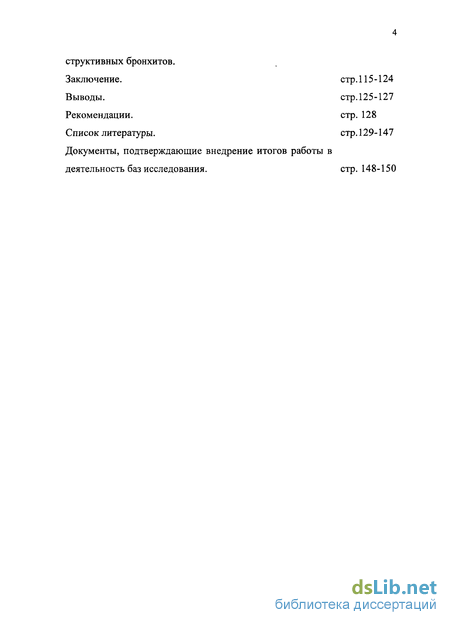 4

структивных бронхитов.

Заключение. стр.115-124

Выводы. стр.125-127

Рекомендации. стр. 128

Список литературы. стр.129-147

Документы, подтверждающие внедрение итогов работы в деятельность баз исследования. стр. 148-150

dsLib.net
библиотека диссертаций